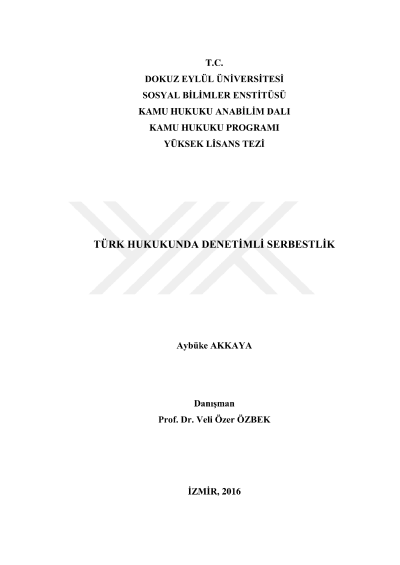 T.C.
DOKUZ EYLÜL ÜNİVERSİTESİ
SOSYAL BİLİMLER ENSTİTÜSÜ
KAMU HUKUKU ANABİLİM DALI
KAMU HUKUKU PROGRAMI
YÜKSEK LİSANS TEZİ

TÜRK HUKUKUNDA DENETİMLİ SERBESTLİK

Aybüke AKKAYA

Danışman
Prof. Dr. Veli Özer ÖZBEK

İZMİR, 2016